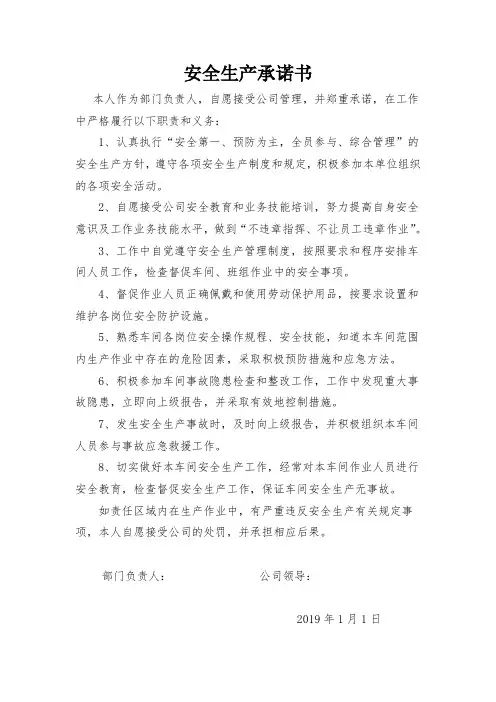 安全生产承诺书

本人作为部门负责人，自愿接受公司管理，并郑重承诺，在工作中严格履行以下职责和义务：

1、认真执行“安全第一、预防为主，全员参与、综合管理”的安全生产方针，遵守各项安全生产制度和规定，积极参加本单位组织的各项安全活动。

2、自愿接受公司安全教育和业务技能培训，努力提高自身安全意识及工作业务技能水平，做到“不违章指挥、不让员工违章作业”。

3、工作中自觉遵守安全生产管理制度，按照要求和程序安排车间人员工作，检查督促车间、班组作业中的安全事项。

4、督促作业人员正确佩戴和使用劳动保护用品，按要求设置和维护各岗位安全防护设施。

5、熟悉车间各岗位安全操作规程、安全技能，知道本车间范围内生产作业中存在的危险因素，采取积极预防措施和应急方法。

6、积极参加车间事故隐患检查和整改工作，工作中发现重大事故隐患，立即向上级报告，并采取有效地控制措施。

7、发生安全生产事故时，及时向上级报告，并积极组织本车间人员参与事故应急救援工作。

8、切实做好本车间安全生产工作，经常对本车间作业人员进行安全教育，检查督促安全生产工作，保证车间安全生产无事故。

如责任区域内在生产作业中，有严重违反安全生产有关规定事项，本人自愿接受公司的处罚，并承担相应后果。

部门负责人：　　　　公司领导：

2019 年 1 月 1 日